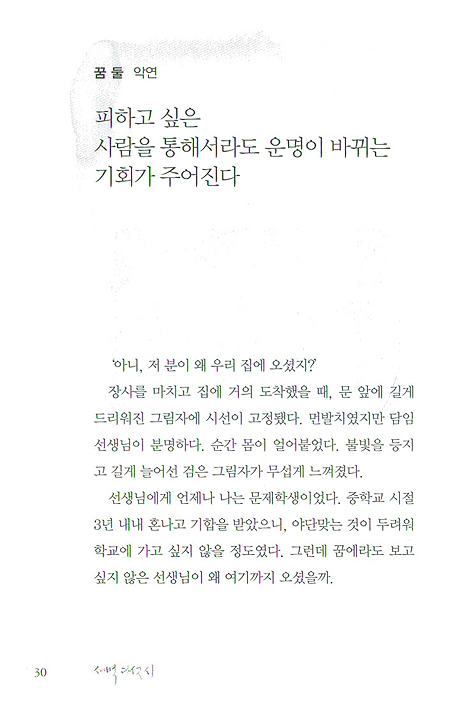 꿈 둘 악연

피하고 싶은
사람을 통해서라도 운명이 바뀌는
기회가 주어진다

'아니, 저 분이 왜 우리 집에 오셨지?'

장사를 마치고 집에 거의 도착했을 때, 문 앞에 길게 드리워진 그림자에 시선이 고정됐다. 먼발치였지만 담임 선생님이 분명하다. 순간 몸이 얼어붙었다. 불빛을 등지고 길게 늘어선 검은 그림자가 무섭게 느껴졌다.

선생님에게 언제나 나는 문제학생이었다. 중학교 시절 3년 내내 혼나고 기합을 받았으니, 야단맞는 것이 두려워 학교에 가고 싶지 않을 정도였다. 그런데 꿈에라도 보고 싶지 않은 선생님이 왜 여기까지 오셨을까.

30 새벽 다섯시